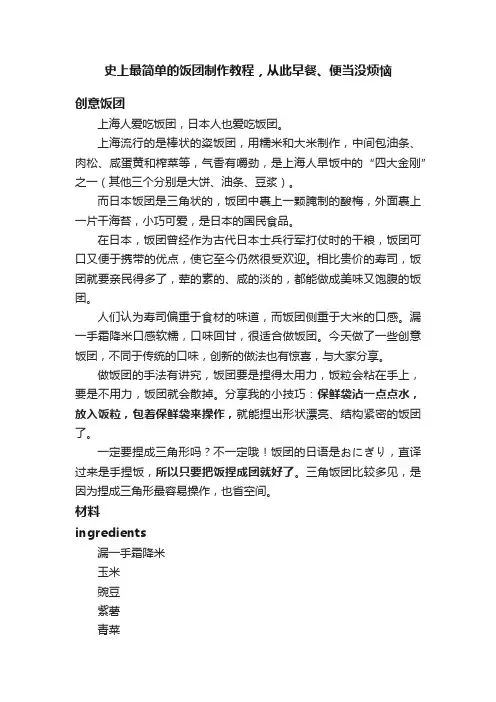 史上最简单的饭团制作教程，从此早餐、便当没烦恼

创意饭团

上海人爱吃饭团，日本人也爱吃饭团。

上海流行的是棒状的粢饭团，用糯米和大米制作，中间包油条、肉松、咸蛋黄和榨菜等，气香有嚼劲，是上海人早饭中的“四大金刚”之一（其他三个分别是大饼、油条、豆浆）。

而日本饭团是三角状的，饭团中裹上一颗腌制的酸梅，外面裹上一片干海苔，小巧可爱，是日本的国民食品。

在日本，饭团曾经作为古代日本士兵行军打仗时的干粮，饭团可口又便于携带的优点，使它至今仍然很受欢迎。相比贵价的寿司，饭团就要亲民得多了，荤的素的、咸的淡的，都能做成美味又饱腹的饭团。

人们认为寿司偏重于食材的味道，而饭团侧重于大米的口感。漏一手霜降米口感软糯，口味回甘，很适合做饭团。今天做了一些创意饭团，不同于传统的口味，创新的做法也有惊喜，与大家分享。

做饭团的手法有讲究，饭团要是捏得太用力，饭粒会粘在手上，要是不用力，饭团就会散掉。分享我的小技巧：保鲜袋沾一点点水，放入饭粒，包着保鲜袋来操作，就能捏出形状漂亮、结构紧密的饭团了。

一定要捏成三角形吗？不一定哦！饭团的日语是おにぎり，直译过来是手捏饭，所以只要把饭捏成团就好了。三角饭团比较多见，是因为捏成三角形最容易操作，也省空间。

材料

ingredients

漏一手霜降米

玉米

豌豆

紫薯

青菜